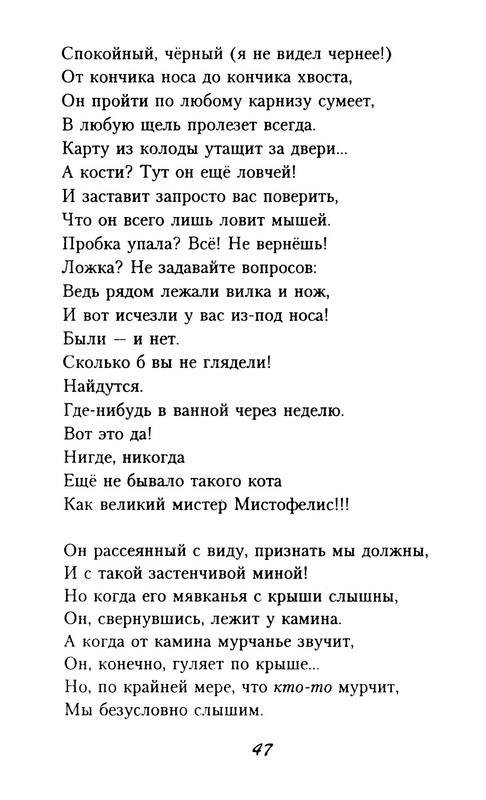 Спокойный, чёрный (я не видел чернее!)
От кончика носа до кончика хвоста,
Он пройти по любому карнизу сумеет,
В любую щель пролезет всегда.
Карту из колоды утащит за двери...
А кости? Тут он ещё ловчей!
И заставит запросто вас поверить,
Что он всего лишь ловит мышей.
Пробка упала? Всё! Не вернёшь!
Ложка? Не задавайте вопросов:
Ведь рядом лежали вилка и нож,
И вот исчезли у вас из-под носа!
Были — и нет.
Сколько б вы не глядели!
Найдутся.
Где-нибудь в ванной через неделю.
Вот это да!
Нигде, никогда
Ещё не бывало такого кота
Как великий мистер Мистофелис!!!

Он рассеянный с виду, признать мы должны,
И с такой застенчивой миной!
Но когда его мявканья с крыши слышны,
Он, свернувшись, лежит у камина.
А когда от камина мурчанье звучит,
Он, конечно, гуляет по крыше...
Но, по крайней мере, что кто-то мурчит,
Мы безусловно слышим.

47